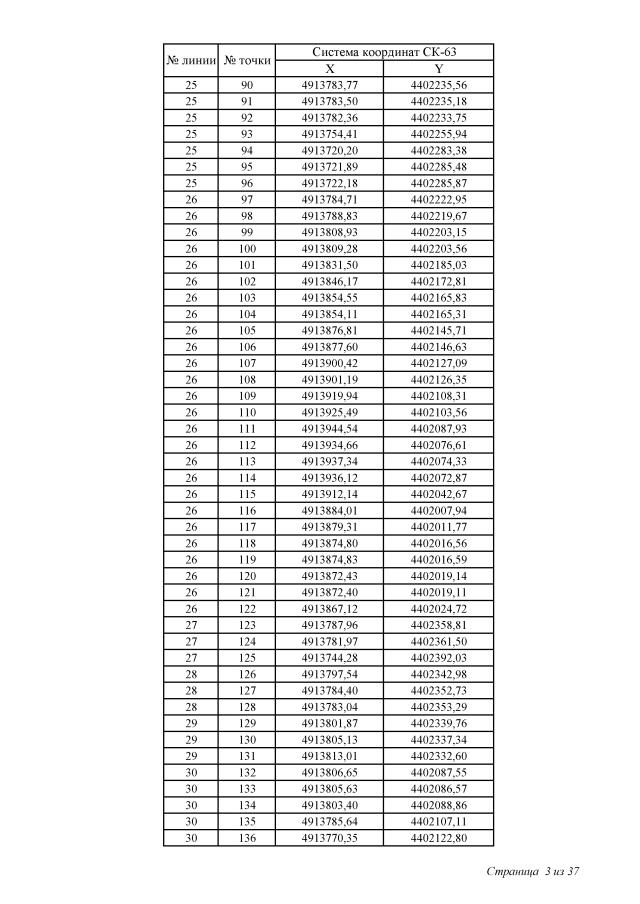 | № линии | № точки | Система координат СК-63 X | Система координат СК-63 Y |
|---|---|---|---|
| 25 | 90 | 4913783,77 | 4402235,56 |
| 25 | 91 | 4913783,50 | 4402235,18 |
| 25 | 92 | 4913782,36 | 4402233,75 |
| 25 | 93 | 4913754,41 | 4402255,94 |
| 25 | 94 | 4913720,20 | 4402283,38 |
| 25 | 95 | 4913721,89 | 4402285,48 |
| 25 | 96 | 4913722,18 | 4402285,87 |
| 26 | 97 | 4913784,71 | 4402222,95 |
| 26 | 98 | 4913788,83 | 4402219,67 |
| 26 | 99 | 4913808,93 | 4402203,15 |
| 26 | 100 | 4913809,28 | 4402203,56 |
| 26 | 101 | 4913831,50 | 4402185,03 |
| 26 | 102 | 4913846,17 | 4402172,81 |
| 26 | 103 | 4913854,55 | 4402165,83 |
| 26 | 104 | 4913854,11 | 4402165,31 |
| 26 | 105 | 4913876,81 | 4402145,71 |
| 26 | 106 | 4913877,60 | 4402146,63 |
| 26 | 107 | 4913900,42 | 4402127,09 |
| 26 | 108 | 4913901,19 | 4402126,35 |
| 26 | 109 | 4913919,94 | 4402108,31 |
| 26 | 110 | 4913925,49 | 4402103,56 |
| 26 | 111 | 4913944,54 | 4402087,93 |
| 26 | 112 | 4913934,66 | 4402076,61 |
| 26 | 113 | 4913937,34 | 4402074,33 |
| 26 | 114 | 4913936,12 | 4402072,87 |
| 26 | 115 | 4913912,14 | 4402042,67 |
| 26 | 116 | 4913884,01 | 4402007,94 |
| 26 | 117 | 4913879,31 | 4402011,77 |
| 26 | 118 | 4913874,80 | 4402016,56 |
| 26 | 119 | 4913874,83 | 4402016,59 |
| 26 | 120 | 4913872,43 | 4402019,14 |
| 26 | 121 | 4913872,40 | 4402019,11 |
| 26 | 122 | 4913867,12 | 4402024,72 |
| 27 | 123 | 4913787,96 | 4402358,81 |
| 27 | 124 | 4913781,97 | 4402361,50 |
| 27 | 125 | 4913744,28 | 4402392,03 |
| 28 | 126 | 4913797,54 | 4402342,98 |
| 28 | 127 | 4913784,40 | 4402352,73 |
| 28 | 128 | 4913783,04 | 4402353,29 |
| 29 | 129 | 4913801,87 | 4402339,76 |
| 29 | 130 | 4913805,13 | 4402337,34 |
| 29 | 131 | 4913813,01 | 4402332,60 |
| 30 | 132 | 4913806,65 | 4402087,55 |
| 30 | 133 | 4913805,63 | 4402086,57 |
| 30 | 134 | 4913803,40 | 4402088,86 |
| 30 | 135 | 4913785,64 | 4402107,11 |
| 30 | 136 | 4913770,35 | 4402122,80 |

Страница 3 из 37